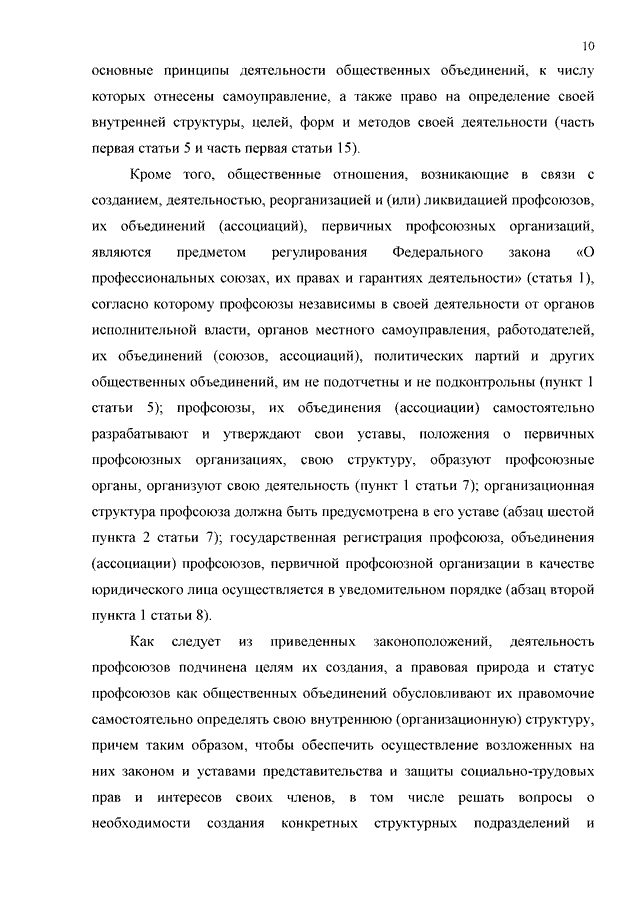 10

основные принципы деятельности общественных объединений, к числу которых отнесены самоуправление, а также право на определение своей внутренней структуры, целей, форм и методов своей деятельности (часть первая статьи 5 и часть первая статьи 15).

Кроме того, общественные отношения, возникающие в связи с созданием, деятельностью, реорганизацией и (или) ликвидацией профсоюзов, их объединений (ассоциаций), первичных профсоюзных организаций, являются предметом регулирования Федерального закона «О профессиональных союзах, их правах и гарантиях деятельности» (статья 1), согласно которому профсоюзы независимы в своей деятельности от органов исполнительной власти, органов местного самоуправления, работодателей, их объединений (союзов, ассоциаций), политических партий и других общественных объединений, им не подотчетны и не подконтрольны (пункт 1 статьи 5); профсоюзы, их объединения (ассоциации) самостоятельно разрабатывают и утверждают свои уставы, положения о первичных профсоюзных организациях, свою структуру, образуют профсоюзные органы, организуют свою деятельность (пункт 1 статьи 7); организационная структура профсоюза должна быть предусмотрена в его уставе (абзац шестой пункта 2 статьи 7); государственная регистрация профсоюза, объединения (ассоциации) профсоюзов, первичной профсоюзной организации в качестве юридического лица осуществляется в уведомительном порядке (абзац второй пункта 1 статьи 8).

Как следует из приведенных законоположений, деятельность профсоюзов подчинена целям их создания, а правовая природа и статус профсоюзов как общественных объединений обусловливают их правомочие самостоятельно определять свою внутреннюю (организационную) структуру, причем таким образом, чтобы обеспечить осуществление возложенных на них законом и уставами представительства и защиты социально-трудовых прав и интересов своих членов, в том числе решать вопросы о необходимости создания конкретных структурных подразделений и